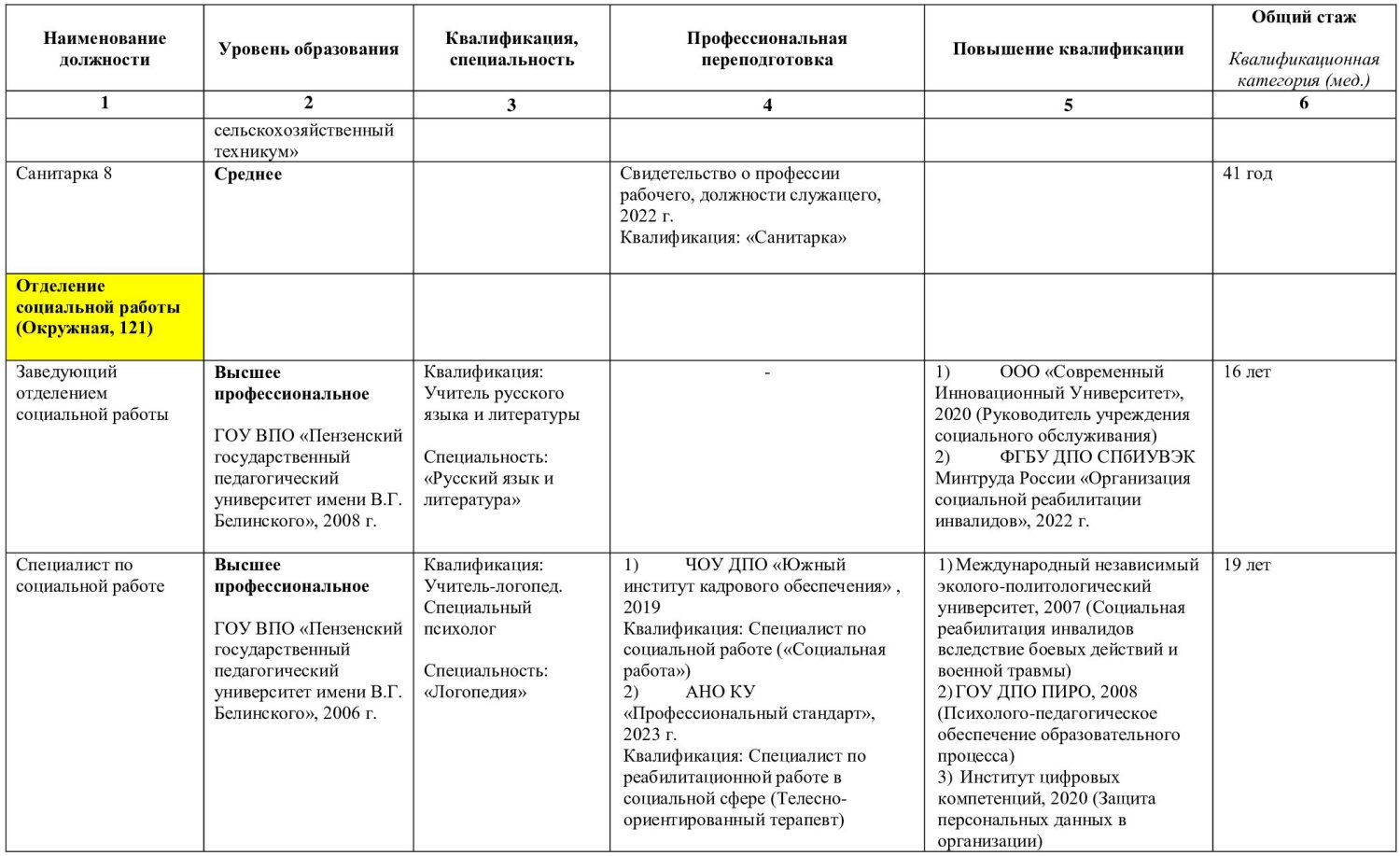 | Наименование должности | Уровень образования | Квалификация, специальность | Профессиональная переподготовка | Повышение квалификации | Общий стаж Квалификационная категория (мед.) |
|---|---|---|---|---|---|
| 1 | 2 | 3 | 4 | 5 | 6 |
| | сельскохозяйственный техникум» | | | | |
| Санитарка 8 | Среднее | | Свидетельство о профессии рабочего, должности служащего, 2022 г. Квалификация: «Санитарка» | | 41 год |
| Отделение социальной работы (Окружная, 121) | | | | | |
| Заведующий отделением социальной работы | Высшее профессиональное ГОУ ВПО «Пензенский государственный педагогический университет имени В.Г. Белинского», 2008 г. | Квалификация: Учитель русского языка и литературы Специальность: «Русский язык и литература» | - | 1) ООО «Современный Инновационный Университет», 2020 (Руководитель учреждения социального обслуживания) 2) ФГБУ ДПО СПбИУВЭК Минтруда России «Организация социальной реабилитации инвалидов», 2022 г. | 16 лет |
| Специалист по социальной работе | Высшее профессиональное ГОУ ВПО «Пензенский государственный педагогический университет имени В.Г. Белинского», 2006 г. | Квалификация: Учитель-логопед. Специальный психолог Специальность: «Логопедия» | 1) ЧОУ ДПО «Южный институт кадрового обеспечения» , 2019 Квалификация: Специалист по социальной работе («Социальная работа») 2) АНО КУ «Профессиональный стандарт», 2023 г. Квалификация: Специалист по реабилитационной работе в социальной сфере (Телесно-ориентированный терапевт) | 1) Международный независимый эколого-политологический университет, 2007 (Социальная реабилитация инвалидов вследствие боевых действий и военной травмы) 2) ГОУ ДПО ПИРО, 2008 (Психолого-педагогическое обеспечение образовательного процесса) 3) Институт цифровых компетенций, 2020 (Защита персональных данных в организации) | 19 лет |